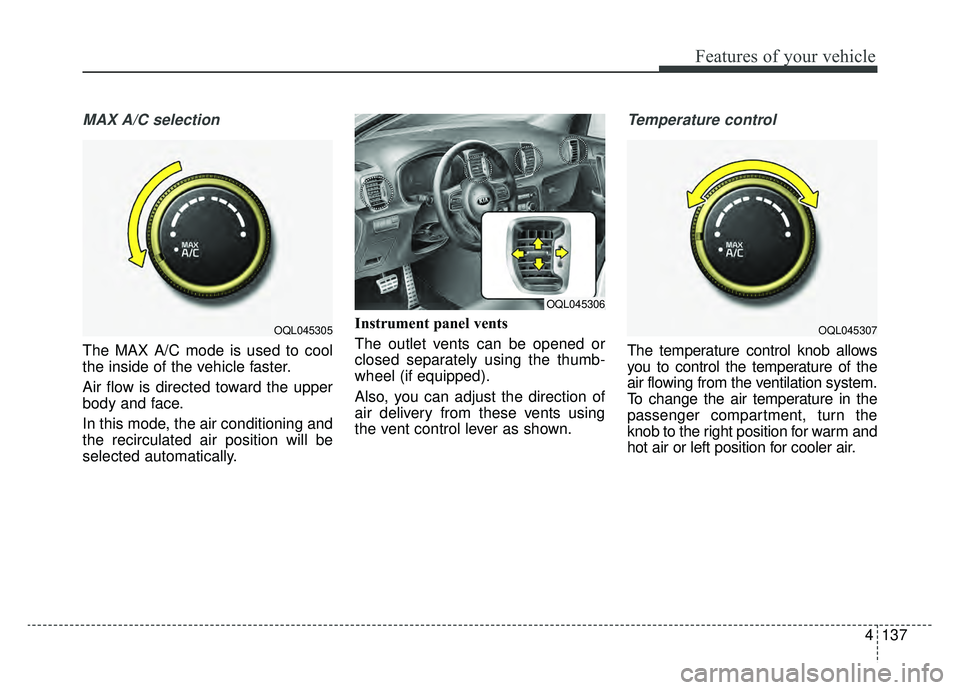 Features of your vehicle

MAX A/C selection

MAX
A/C

OQL045305

The MAX A/C mode is used to cool the inside of the vehicle faster.

Air flow is directed toward the upper body and face.

In this mode, the air conditioning and the recirculated air position will be selected automatically.

OQL045306

Instrument panel vents

The outlet vents can be opened or closed separately using the thumbwheel (if equipped).

Also, you can adjust the direction of air delivery from these vents using the vent control lever as shown.

Temperature control

MAX
A/C

OQL045307

The temperature control knob allows you to control the temperature of the air flowing from the ventilation system. To change the air temperature in the passenger compartment, turn the knob to the right position for warm and hot air or left position for cooler air.

4 137

carmanualsonline.info